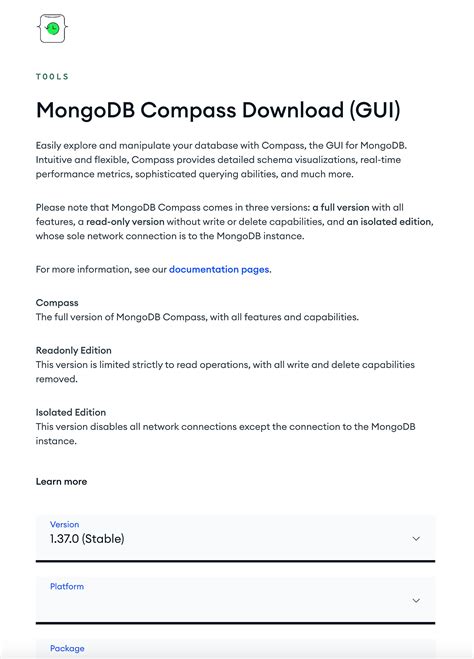 TOOLS

MongoDB Compass Download (GUI)

Easily explore and manipulate your database with Compass, the GUI for MongoDB. Intuitive and flexible, Compass provides detailed schema visualizations, real-time performance metrics, sophisticated querying abilities, and much more.

Please note that MongoDB Compass comes in three versions: a full version with all features, a read-only version without write or delete capabilities, and an isolated edition, whose sole network connection is to the MongoDB instance.

For more information, see our documentation pages.

Compass
The full version of MongoDB Compass, with all features and capabilities.

Readonly Edition
This version is limited strictly to read operations, with all write and delete capabilities removed.

Isolated Edition
This version disables all network connections except the connection to the MongoDB instance.

Learn more

Version
1.37.0 (Stable)

Platform

Package